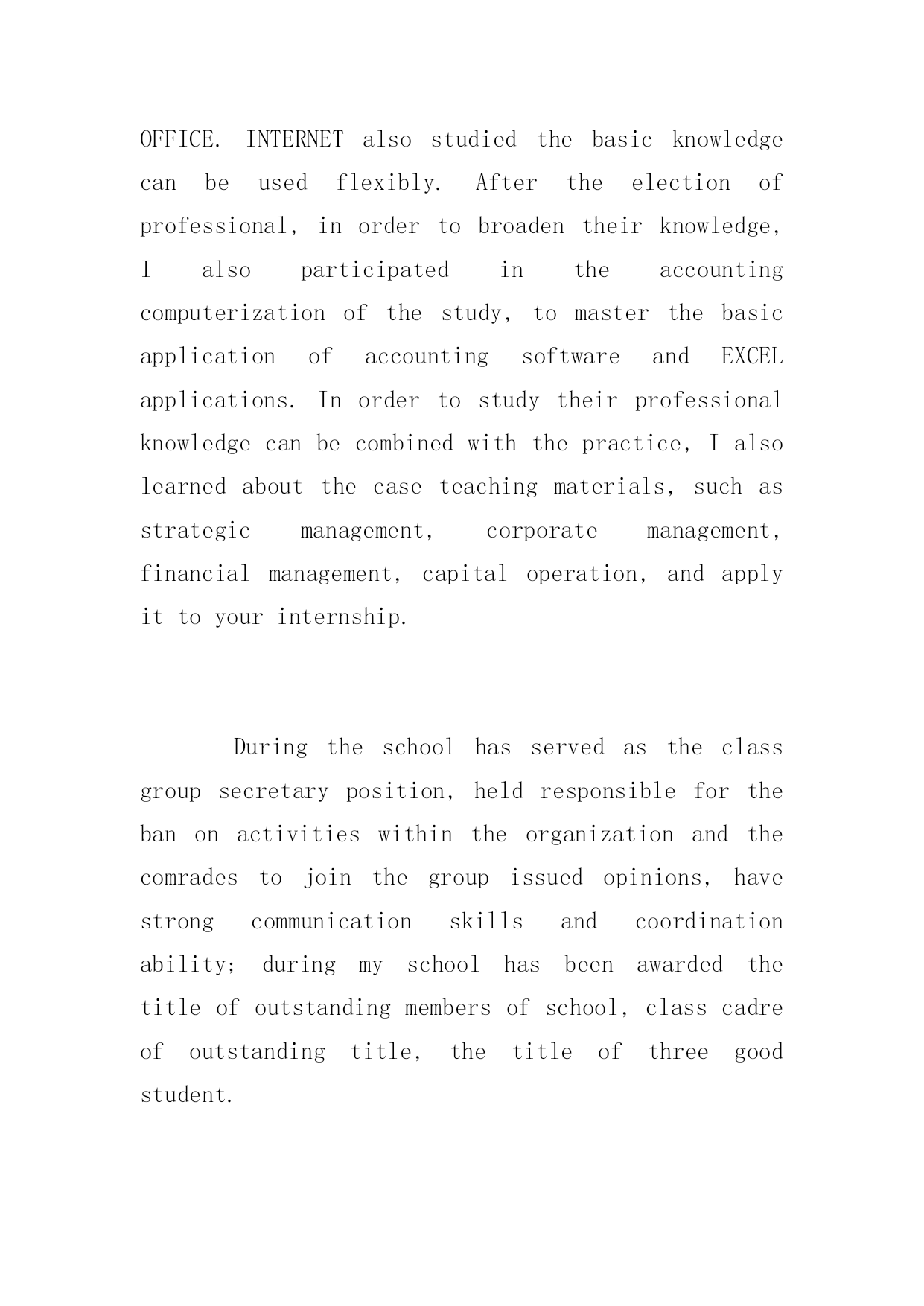 OFFICE. INTERNET also studied the basic knowledge can be used flexibly. After the election of professional, in order to broaden their knowledge, I also participated in the accounting computerization of the study, to master the basic application of accounting software and EXCEL applications. In order to study their professional knowledge can be combined with the practice, I also learned about the case teaching materials, such as strategic management, corporate management, financial management, capital operation, and apply it to your internship.

During the school has served as the class group secretary position, held responsible for the ban on activities within the organization and the comrades to join the group issued opinions, have strong communication skills and coordination ability; during my school has been awarded the title of outstanding members of school, class cadre of outstanding title, the title of three good student.